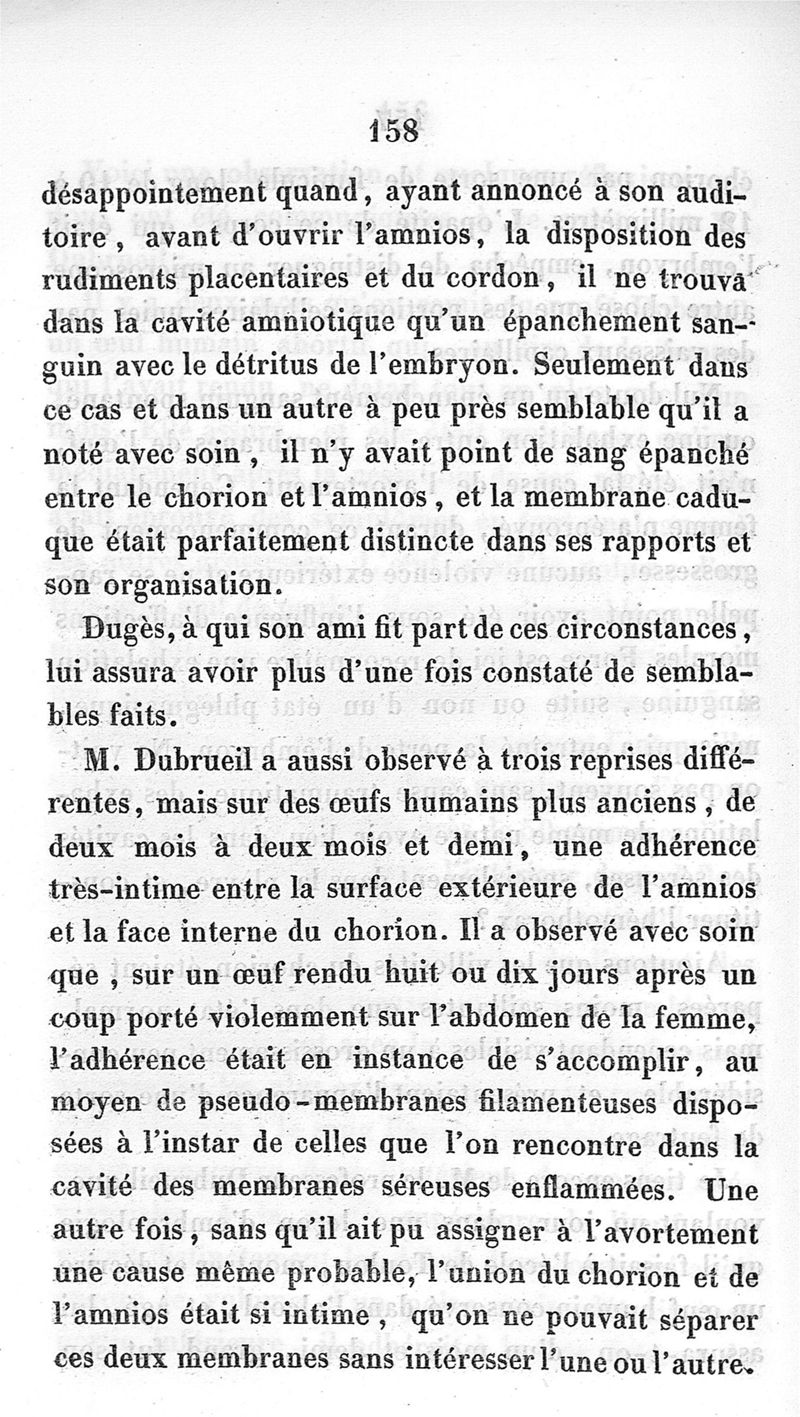 158

désappointement quand, ayant annoncé à son auditoire, avant d'ouvrir l'amnios, la disposition des rudiments placentaires et du cordon, il ne trouva dans la cavité amniotique qu'un épanchement sanguin avec le détritus de l'embryon. Seulement dans ce cas et dans un autre à peu près semblable qu'il a noté avec soin, il n'y avait point de sang épanché entre le chorion et l'amnios, et la membrane caduque était parfaitement distincte dans ses rapports et son organisation.

Dugès, à qui son ami fit part de ces circonstances, lui assura avoir plus d'une fois constaté de semblables faits.

M. Dubrueil a aussi observé à trois reprises différentes, mais sur des œufs humains plus anciens, de deux mois à deux mois et demi, une adhérence très-intime entre la surface extérieure de l'amnios et la face interne du chorion. Il a observé avec soin que, sur un œuf rendu huit ou dix jours après un coup porté violemment sur l'abdomen de la femme, l'adhérence était en instance de s'accomplir, au moyen de pseudo-membranes filamenteuses disposées à l'instar de celles que l'on rencontre dans la cavité des membranes séreuses enflammées. Une autre fois, sans qu'il ait pu assigner à l'avortement une cause même probable, l'union du chorion et de l'amnios était si intime, qu'on ne pouvait séparer ces deux membranes sans intéresser l'une ou l'autre.